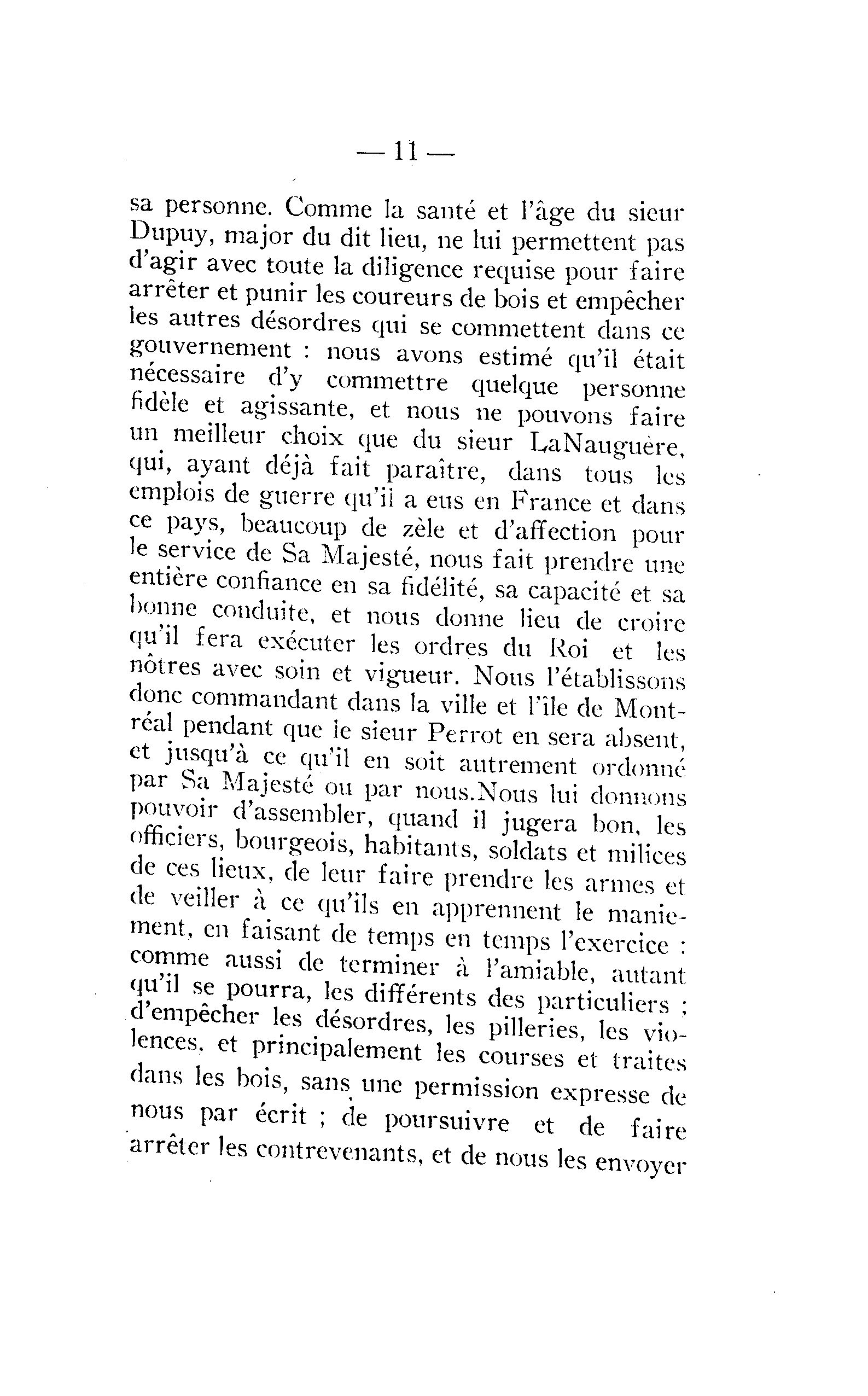 — 11 —

sa personne. Comme la santé et l'âge du sieur Dupuy, major du dit lieu, ne lui permettent pas d'agir avec toute la diligence requise pour faire arrêter et punir les coureurs de bois et empêcher les autres désordres qui se commettent dans ce gouvernement : nous avons estimé qu'il était nécessaire d'y commettre quelque personne fidèle et agissante, et nous ne pouvons faire un meilleur choix que du sieur LaNauguère, qui, ayant déjà fait paraître, dans tous les emplois de guerre qu'il a eus en France et dans ce pays, beaucoup de zèle et d'affection pour le service de Sa Majesté, nous fait prendre une entière confiance en sa fidélité, sa capacité et sa bonne conduite, et nous donne lieu de croire qu'il fera exécuter les ordres du Roi et les nôtres avec soin et vigueur. Nous l'établissons donc commandant dans la ville et l'île de Montréal pendant que le sieur Perrot en sera absent, et jusqu'à ce qu'il en soit autrement ordonné par Sa Majesté ou par nous.Nous lui donnons pouvoir d'assembler, quand il jugera bon, les officiers, bourgeois, habitants, soldats et milices de ces lieux, de leur faire prendre les armes et de veiller à ce qu'ils en apprennent le maniement, en faisant de temps en temps l'exercice : comme aussi de terminer à l'amiable, autant qu'il se pourra, les différents des particuliers ; d'empêcher les désordres, les pilleries, les violences, et principalement les courses et traites dans les bois, sans une permission expresse de nous par écrit ; de poursuivre et de faire arrêter les contrevenants, et de nous les envoyer